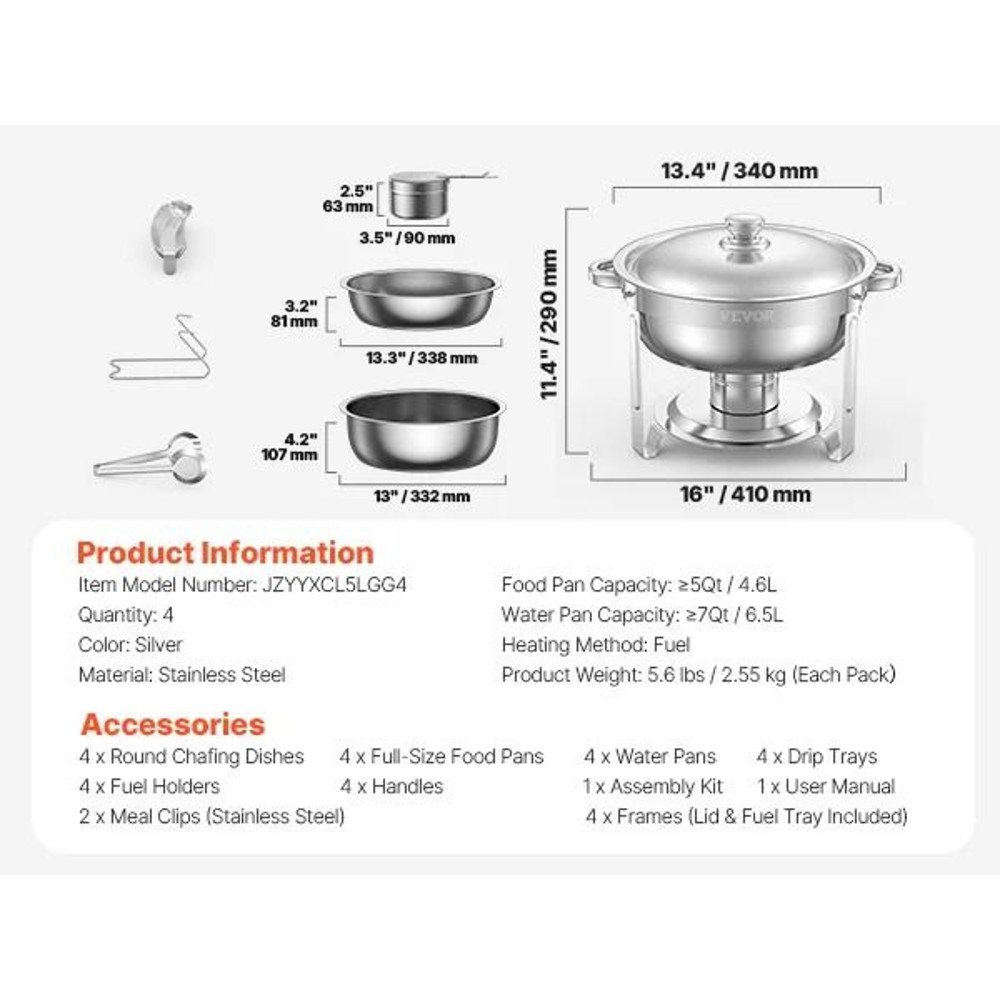 2.5"
63 mm
3.5" / 90 mm

3.2"
81 mm
13.3" / 338 mm

4.2"
107 mm
13" / 332 mm

13.4" / 340 mm
11.4" / 290 mm
VEVOR
16" / 410 mm

Product Information
Item Model Number: JZYYXCL5LGG4
Quantity: 4
Color: Silver
Material: Stainless Steel
Food Pan Capacity: ≥5Qt / 4.6L
Water Pan Capacity: ≥7Qt / 6.5L
Heating Method: Fuel
Product Weight: 5.6 lbs / 2.55 kg (Each Pack)

Accessories
4 x Round Chafing Dishes
4 x Full-Size Food Pans
4 x Water Pans
4 x Drip Trays
4 x Fuel Holders
4 x Handles
1 x Assembly Kit
1 x User Manual
2 x Meal Clips (Stainless Steel)
4 x Frames (Lid & Fuel Tray Included)